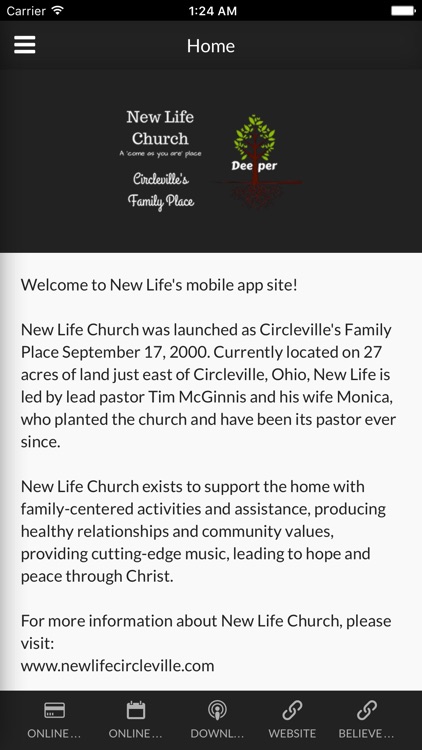 Carrier
1:24 AM

Home

New Life Church
A 'come as you are' place
Circleville's Family Place

Deeper

Welcome to New Life's mobile app site!

New Life Church was launched as Circleville's Family Place September 17, 2000. Currently located on 27 acres of land just east of Circleville, Ohio, New Life is led by lead pastor Tim McGinnis and his wife Monica, who planted the church and have been its pastor ever since.

New Life Church exists to support the home with family-centered activities and assistance, producing healthy relationships and community values, providing cutting-edge music, leading to hope and peace through Christ.

For more information about New Life Church, please visit:
www.newlifecircleville.com

ONLINE...
ONLINE...
DOWNL...
WEBSITE
BELIEVE...